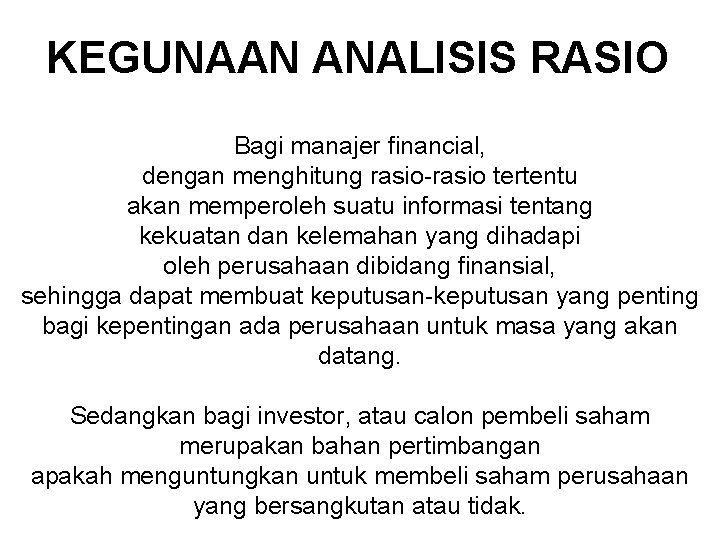 KEGUNAAN ANALISIS RASIO

Bagi manajer financial, dengan menghitung rasio-rasio tertentu akan memperoleh suatu informasi tentang kekuatan dan kelemahan yang dihadapi oleh perusahaan dibidang finansial, sehingga dapat membuat keputusan-keputusan yang penting bagi kepentingan ada perusahaan untuk masa yang akan datang.

Sedangkan bagi investor, atau calon pembeli saham merupakan bahan pertimbangan apakah menguntungkan untuk membeli saham perusahaan yang bersangkutan atau tidak.